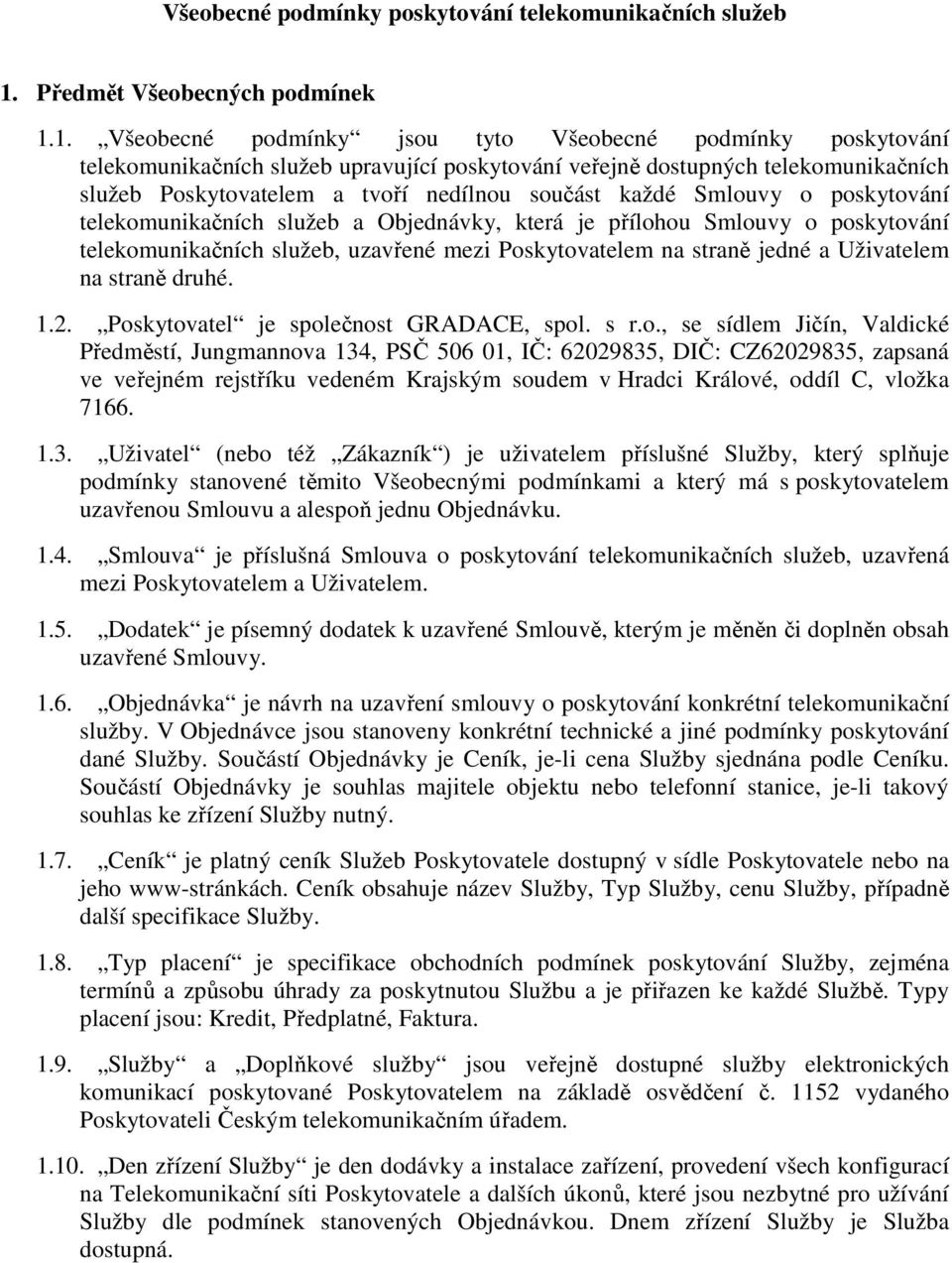 Všeobecné podmínky poskytování telekomunikačních služeb

1. Předmět Všeobecných podmínek

1.1. „Všeobecné podmínky“ jsou tyto Všeobecné podmínky poskytování telekomunikačních služeb upravující poskytování veřejně dostupných telekomunikačních služeb Poskytovatelem a tvoří nedílnou součást každé Smlouvy o poskytování telekomunikačních služeb a Objednávky, která je přílohou Smlouvy o poskytování telekomunikačních služeb, uzavřené mezi Poskytovatelem na straně jedné a Uživatelem na straně druhé.

1.2. „Poskytovatel“ je společnost GRADACE, spol. s r.o., se sídlem Jičín, Valdické Předměstí, Jungmannova 134, PSČ 506 01, IČ: 62029835, DIČ: CZ62029835, zapsaná ve veřejném rejstříku vedeném Krajským soudem v Hradci Králové, oddíl C, vložka 7166.

1.3. „Uživatel“ (nebo též „Zákazník“) je uživatelem příslušné Služby, který splňuje podmínky stanovené těmito Všeobecnými podmínkami a který má s poskytovatelem uzavřenou Smlouvu a alespoň jednu Objednávku.

1.4. „Smlouva“ je příslušná Smlouva o poskytování telekomunikačních služeb, uzavřená mezi Poskytovatelem a Uživatelem.

1.5. „Dodatek“ je písemný dodatek k uzavřené Smlouvě, kterým je měněn či doplněn obsah uzavřené Smlouvy.

1.6. „Objednávka“ je návrh na uzavření smlouvy o poskytování konkrétní telekomunikační služby. V Objednávce jsou stanoveny konkrétní technické a jiné podmínky poskytování dané Služby. Součástí Objednávky je Ceník, je-li cena Služby sjednána podle Ceníku. Součástí Objednávky je souhlas majitele objektu nebo telefonní stanice, je-li takový souhlas ke zřízení Služby nutný.

1.7. „Ceník“ je platný ceník Služeb Poskytovatele dostupný v sídle Poskytovatele nebo na jeho www-stránkách. Ceník obsahuje název Služby, Typ Služby, cenu Služby, případně další specifikace Služby.

1.8. „Typ placení“ je specifikace obchodních podmínek poskytování Služby, zejména termínů a způsobu úhrady za poskytnutou Službu a je přiřazen ke každé Službě. Typy placení jsou: Kredit, Předplatné, Faktura.

1.9. „Služby“ a „Doplňkové služby“ jsou veřejně dostupné služby elektronických komunikací poskytované Poskytovatelem na základě osvědčení č. 1152 vydaného Poskytovateli Českým telekomunikačním úřadem.

1.10. „Den zřízení Služby“ je den dodávky a instalace zařízení, provedení všech konfigurací na Telekomunikační síti Poskytovatele a dalších úkonů, které jsou nezbytné pro užívání Služby dle podmínek stanovených Objednávkou. Dnem zřízení Služby je Služba dostupná.